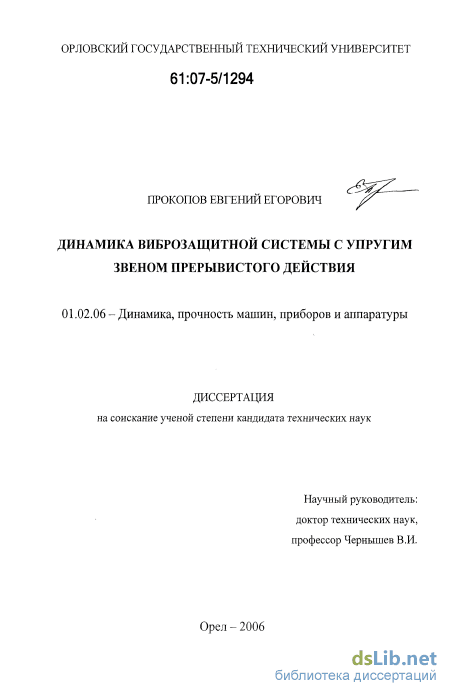 ОРЛОВСКИЙ ГОСУДАРСТВЕННЫЙ ТЕХНИЧЕСКИЙ УНИВЕРСИТЕТ

61:07-5/1294

ПРОКОПОВ ЕВГЕНИЙ ЕГОРОВИЧ

ДИНАМИКА ВИБРОЗАЩИТНОЙ СИСТЕМЫ С УПРУГИМ ЗВЕНОМ ПРЕРЫВИСТОГО ДЕЙСТВИЯ

01.02.06 – Динамика, прочность машин, приборов и аппаратуры

ДИССЕРТАЦИЯ
на соискание ученой степени кандидата технических наук

Научный руководитель:
доктор технических наук,
профессор Чернышев В.И.

Орел – 2006

dsLib.net
библиотека диссертаций